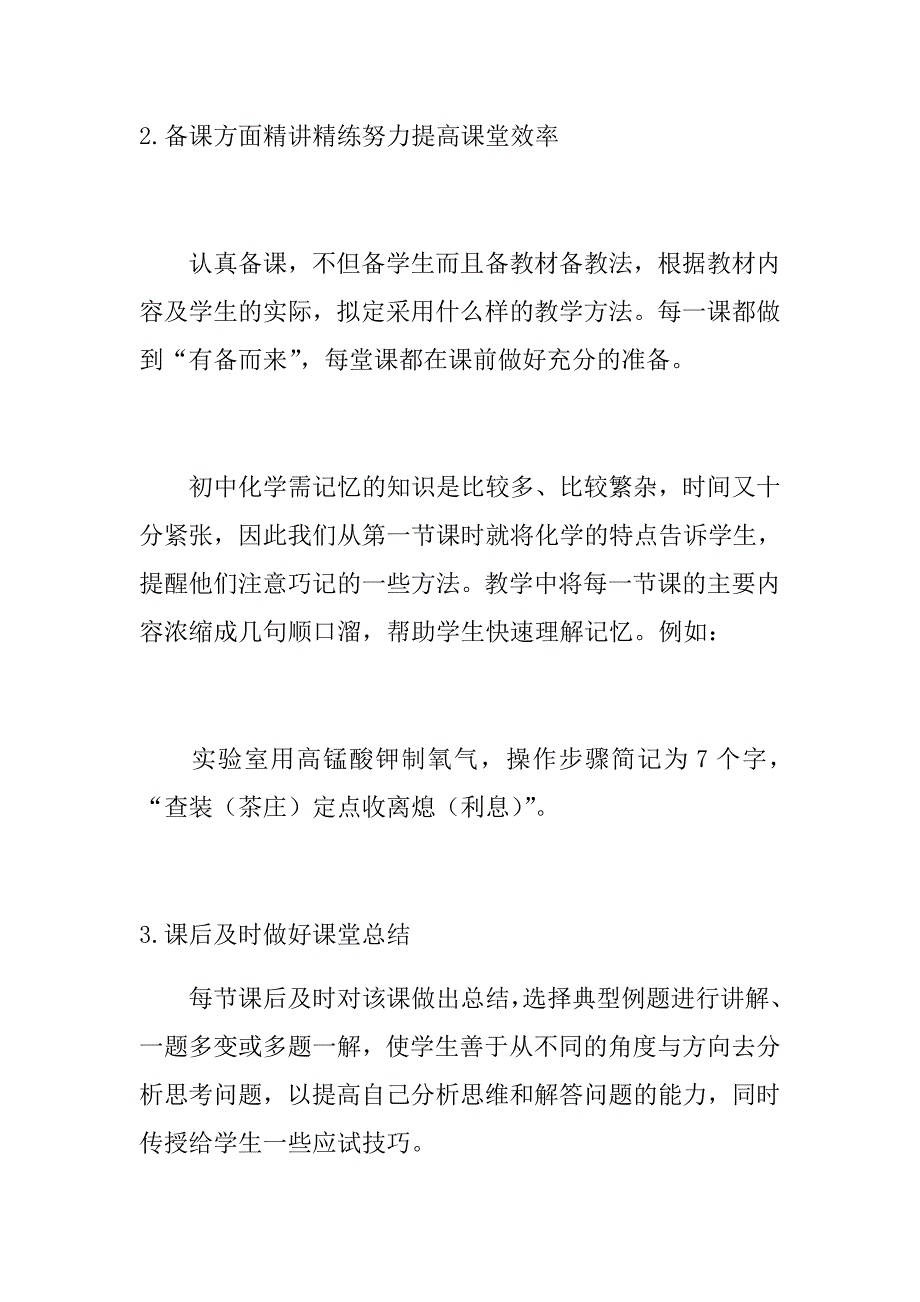 2.备课方面精讲精练努力提高课堂效率

认真备课，不但备学生而且备教材备教法，根据教材内容及学生的实际，拟定采用什么样的教学方法。每一课都做到“有备而来”，每堂课都在课前做好充分的准备。

初中化学需记忆的知识是比较多、比较繁杂，时间又十分紧张，因此我们从第一节课时就将化学的特点告诉学生，提醒他们注意巧记的一些方法。教学中将每一节课的主要内容浓缩成几句顺口溜，帮助学生快速理解记忆。例如：

实验室用高锰酸钾制氧气，操作步骤简记为 7 个字，“查装（茶庄）定点收离熄（利息）”。

3.课后及时做好课堂总结

每节课后及时对该课做出总结，选择典型例题进行讲解、一题多变或多题一解，使学生善于从不同的角度与方向去分析思考问题，以提高自己分析思维和解答问题的能力，同时传授给学生一些应试技巧。